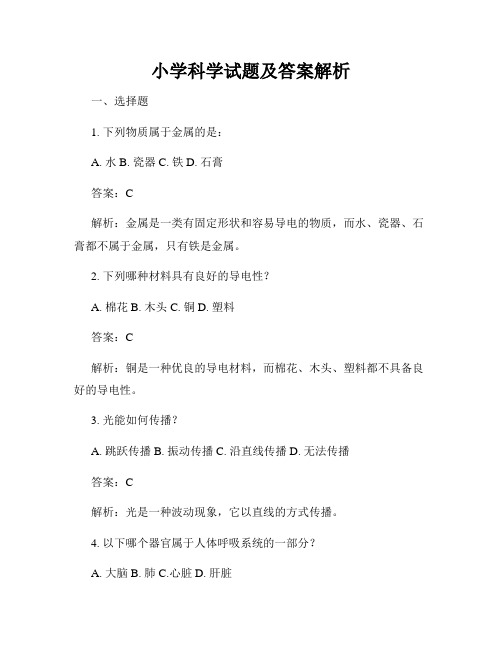 小学科学试题及答案解析

一、选择题

1. 下列物质属于金属的是：

A. 水 B. 瓷器 C. 铁 D. 石膏

答案：C

解析：金属是一类有固定形状和容易导电的物质，而水、瓷器、石膏都不属于金属，只有铁是金属。

2. 下列哪种材料具有良好的导电性？

A. 棉花 B. 木头 C. 铜 D. 塑料

答案：C

解析：铜是一种优良的导电材料，而棉花、木头、塑料都不具备良好的导电性。

3. 光能如何传播？

A. 跳跃传播 B. 振动传播 C. 沿直线传播 D. 无法传播

答案：C

解析：光是一种波动现象，它以直线的方式传播。

4. 以下哪个器官属于人体呼吸系统的一部分？

A. 大脑 B. 肺 C.心脏 D. 肝脏